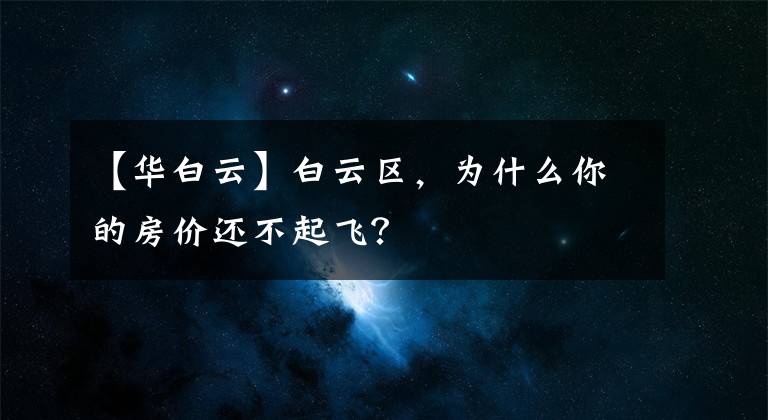 【华白云】白云区，为什么你的房价还不起飞？